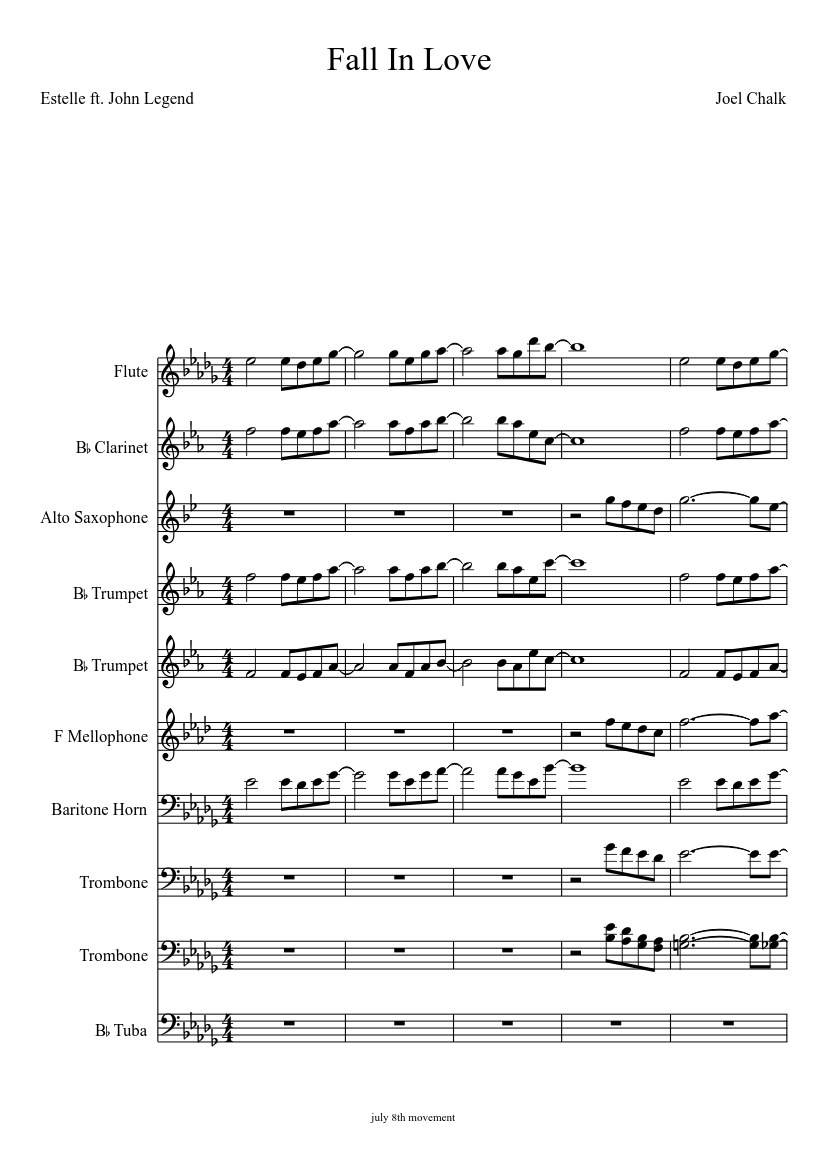 Fall In Love

Estelle ft. John Legend

Joel Chalk

Flute

B♭ Clarinet

Alto Saxophone

B♭ Trumpet

B♭ Trumpet

F Mellophone

Baritone Horn

Trombone

Trombone

B♭ Tuba

july 8th movement